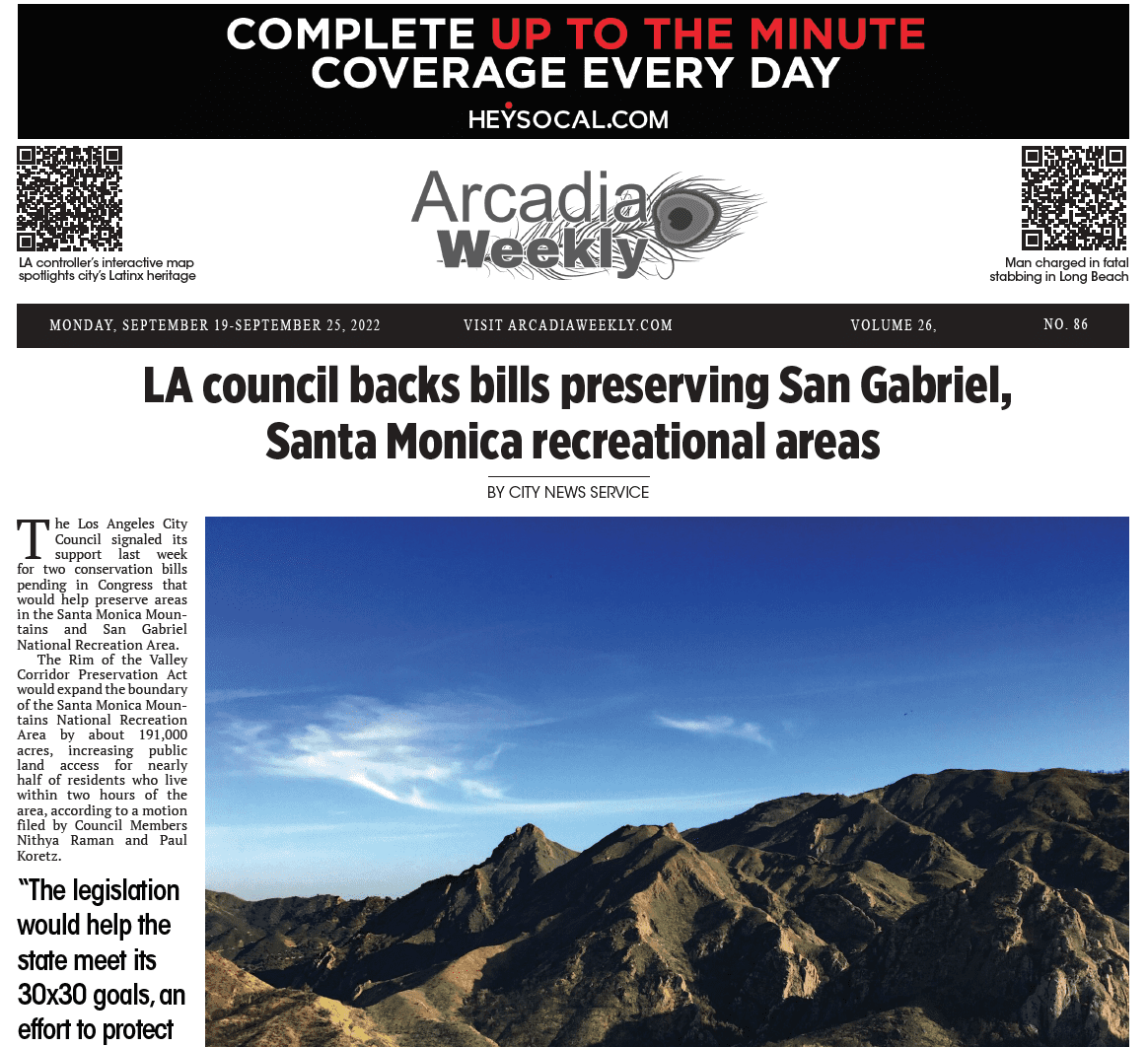 COMPLETE UP TO THE MINUTE COVERAGE EVERY DAY
HEYSOCAL.COM

LA controller's interactive map spotlights city's Latinx heritage

Arcadia Weekly

Man charged in fatal stabbing in Long Beach

MONDAY, SEPTEMBER 19-SEPTEMBER 25, 2022 VISIT ARCADIAWEEKLY.COM VOLUME 26, NO. 86

LA council backs bills preserving San Gabriel, Santa Monica recreational areas

BY CITY NEWS SERVICE

The Los Angeles City Council signaled its support last week for two conservation bills pending in Congress that would help preserve areas in the Santa Monica Mountains and San Gabriel National Recreation Area.

The Rim of the Valley Corridor Preservation Act would expand the boundary of the Santa Monica Mountains National Recreation Area by about 191,000 acres, increasing public land access for nearly half of residents who live within two hours of the area, according to a motion filed by Council Members Nithya Raman and Paul Koretz.

"The legislation would help the state meet its 30x30 goals, an effort to protect